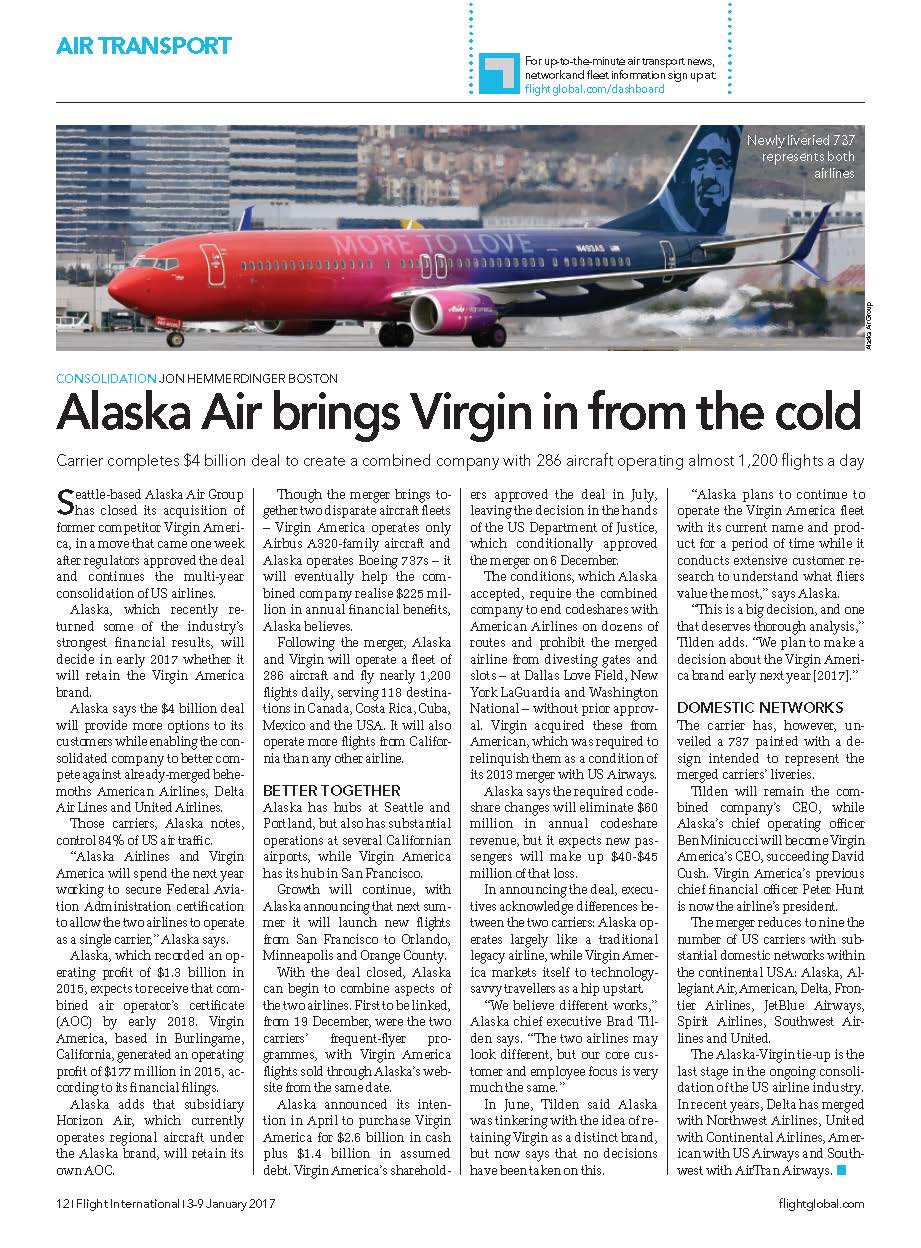 AIR TRANSPORT

For up-to-the-minute air transport news, network and fleet information sign up at: flightglobal.com/dashboard

Newly liveried 737 represents both airlines

MORE TO LOVE

Alaska Air Group

CONSOLIDATION JON HEMMERDINGER BOSTON

Alaska Air brings Virgin in from the cold

Carrier completes $4 billion deal to create a combined company with 286 aircraft operating almost 1,200 flights a day

Seattle-based Alaska Air Group has closed its acquisition of former competitor Virgin America, in a move that came one week after regulators approved the deal and continues the multi-year consolidation of US airlines.

Alaska, which recently returned some of the industry's strongest financial results, will decide in early 2017 whether it will retain the Virgin America brand.

Alaska says the $4 billion deal will provide more options to its customers while enabling the consolidated company to better compete against already-merged behemoths American Airlines, Delta Air Lines and United Airlines.

Those carriers, Alaska notes, control 84% of US air traffic.

"Alaska Airlines and Virgin America will spend the next year working to secure Federal Aviation Administration certification to allow the two airlines to operate as a single carrier," Alaska says.

Alaska, which recorded an operating profit of $1.3 billion in 2015, expects to receive that combined air operator's certificate (AOC) by early 2018. Virgin America, based in Burlingame, California, generated an operating profit of $177 million in 2015, according to its financial filings.

Alaska adds that subsidiary Horizon Air, which currently operates regional aircraft under the Alaska brand, will retain its own AOC.

Though the merger brings together two disparate aircraft fleets – Virgin America operates only Airbus A320-family aircraft and Alaska operates Boeing 737s – it will eventually help the combined company realise $225 million in annual financial benefits, Alaska believes.

Following the merger, Alaska and Virgin will operate a fleet of 286 aircraft and fly nearly 1,200 flights daily, serving 118 destinations in Canada, Costa Rica, Cuba, Mexico and the USA. It will also operate more flights from California than any other airline.

BETTER TOGETHER

Alaska has hubs at Seattle and Portland, but also has substantial operations at several Californian airports, while Virgin America has its hub in San Francisco.

Growth will continue, with Alaska announcing that next summer it will launch new flights from San Francisco to Orlando, Minneapolis and Orange County.

With the deal closed, Alaska can begin to combine aspects of the two airlines. First to be linked, from 19 December, were the two carriers' frequent-flyer programmes, with Virgin America flights sold through Alaska's website from the same date.

Alaska announced its intention in April to purchase Virgin America for $2.6 billion in cash plus $1.4 billion in assumed debt. Virgin America's shareholders approved the deal in July, leaving the decision in the hands of the US Department of Justice, which conditionally approved the merger on 6 December.

The conditions, which Alaska accepted, require the combined company to end codeshares with American Airlines on dozens of routes and prohibit the merged airline from divesting gates and slots – at Dallas Love Field, New York LaGuardia and Washington National – without prior approval. Virgin acquired these from American, which was required to relinquish them as a condition of its 2013 merger with US Airways.

Alaska says the required codeshare changes will eliminate $60 million in annual codeshare revenue, but it expects new passengers will make up $40-$45 million of that loss.

In announcing the deal, executives acknowledge differences between the two carriers: Alaska operates largely like a traditional legacy airline, while Virgin America markets itself to technology-savvy travellers as a hip upstart.

"We believe different works," Alaska chief executive Brad Tilden says. "The two airlines may look different, but our core customer and employee focus is very much the same."

In June, Tilden said Alaska was tinkering with the idea of retaining Virgin as a distinct brand, but now says that no decisions have been taken on this.

"Alaska plans to continue to operate the Virgin America fleet with its current name and product for a period of time while it conducts extensive customer research to understand what fliers value the most," says Alaska.

"This is a big decision, and one that deserves thorough analysis," Tilden adds. "We plan to make a decision about the Virgin America brand early next year [2017]."

DOMESTIC NETWORKS

The carrier has, however, unveiled a 737 painted with a design intended to represent the merged carriers' liveries.

Tilden will remain the combined company's CEO, while Alaska's chief operating officer Ben Minicucci will become Virgin America's CEO, succeeding David Cush. Virgin America's previous chief financial officer Peter Hunt is now the airline's president.

The merger reduces to nine the number of US carriers with substantial domestic networks within the continental USA: Alaska, Allegiant Air, American, Delta, Frontier Airlines, JetBlue Airways, Spirit Airlines, Southwest Airlines and United.

The Alaska-Virgin tie-up is the last stage in the ongoing consolidation of the US airline industry. In recent years, Delta has merged with Northwest Airlines, United with Continental Airlines, American with US Airways and Southwest with AirTran Airways.

12 | Flight International | 3-9 January 2017

flightglobal.com